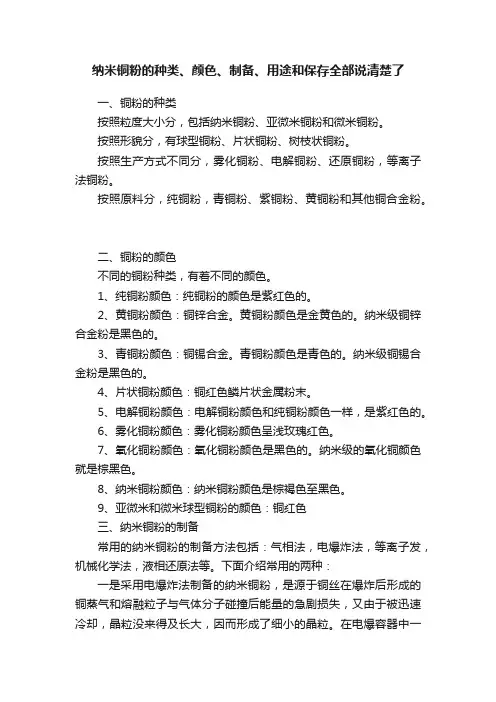 纳米铜粉的种类、颜色、制备、用途和保存全部说清楚了

一、铜粉的种类

按照粒度大小分，包括纳米铜粉、亚微米铜粉和微米铜粉。

按照形貌分，有球型铜粉、片状铜粉、树枝状铜粉。

按照生产方式不同分，雾化铜粉、电解铜粉、还原铜粉，等离子法铜粉。

按照原料分，纯铜粉，青铜粉、紫铜粉、黄铜粉和其他铜合金粉。

二、铜粉的颜色

不同的铜粉种类，有着不同的颜色。

1、纯铜粉颜色：纯铜粉的颜色是紫红色的。

2、黄铜粉颜色：铜锌合金。黄铜粉颜色是金黄色的。纳米级铜锌合金粉是黑色的。

3、青铜粉颜色：铜锡合金。青铜粉颜色是青色的。纳米级铜锡合金粉是黑色的。

4、片状铜粉颜色：铜红色鳞片状金属粉末。

5、电解铜粉颜色：电解铜粉颜色和纯铜粉颜色一样，是紫红色的。

6、雾化铜粉颜色：雾化铜粉颜色呈浅玫瑰红色。

7、氧化铜粉颜色：氧化铜粉颜色是黑色的。纳米级的氧化铜颜色就是棕黑色。

8、纳米铜粉颜色：纳米铜粉颜色是棕褐色至黑色。

9、亚微米和微米球型铜粉的颜色：铜红色

三、纳米铜粉的制备

常用的纳米铜粉的制备方法包括：气相法，电爆炸法，等离子发，机械化学法，液相还原法等。下面介绍常用的两种：

一是采用电爆炸法制备的纳米铜粉，是源于铜丝在爆炸后形成的铜蒸气和熔融粒子与气体分子碰撞后能量的急剧损失，又由于被迅速冷却，晶粒没来得及长大，因而形成了细小的晶粒。在电爆容器中一